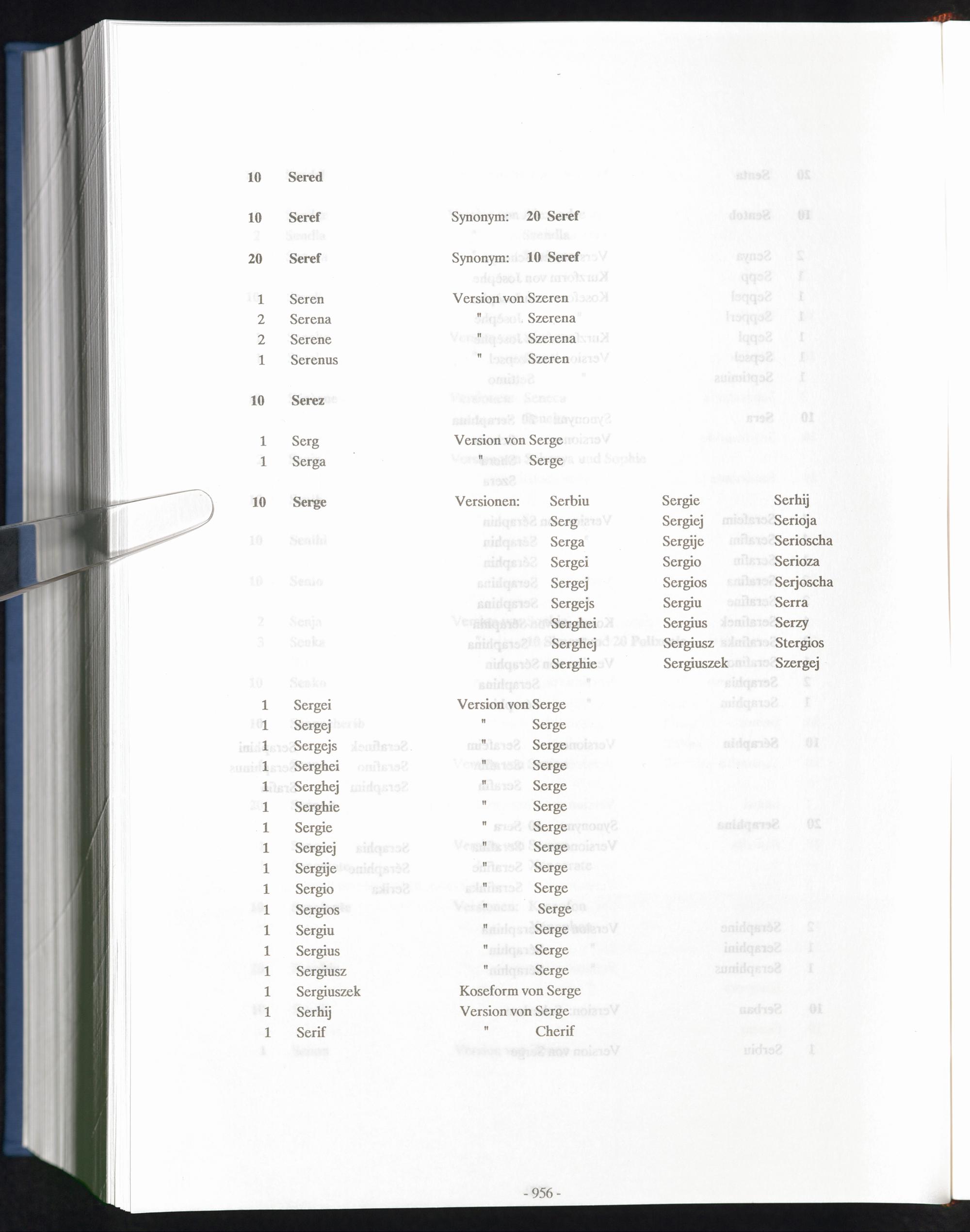 10 Sered

10 Seref Synonym: 20 Seref

20 Seref Synonym: 10 Seref

1 Seren Version von Szeren
2 Serena " Szerena
2 Serene " Szerena
1 Serenus " Szeren

10 Serez

1 Serg Version von Serge
1 Serga " Serge

10 Serge Versionen: Serbiu Serg Serga Sergei Sergej Sergejs Serghei Serghej Serghie Sergie Sergiej Sergije Sergio Sergios Sergiu Sergius Sergiusz Sergiuszek Serhij Serioja Serioscha Serioza Serjoscha Serra Serzy Stergios Szergej

1 Sergei Version von Serge
1 Sergej " Serge
1 Sergejs " Serge
1 Serghei " Serge
1 Serghej " Serge
1 Serghie " Serge
1 Sergie " Serge
1 Sergiej " Serge
1 Sergije " Serge
1 Sergio " Serge
1 Sergios " Serge
1 Sergiu " Serge
1 Sergius " Serge
1 Sergiusz " Serge
1 Sergiuszek Koseform von Serge
1 Serhij Version von Serge
1 Serif " Cherif

- 956 -